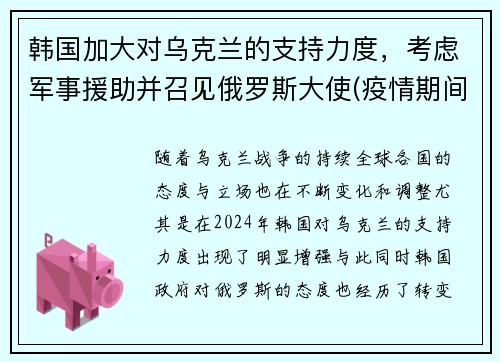 韩国加大对乌克兰的支持力度，考虑军事援助并召见俄罗斯大使(疫情期间

随着乌克兰战争的持续全球各国的态度与立场也在不断变化和调整尤其是在2024年韩国对乌克兰的支持力度出现了明显增强与此同时韩国政府对俄罗斯的态度也经历了转变